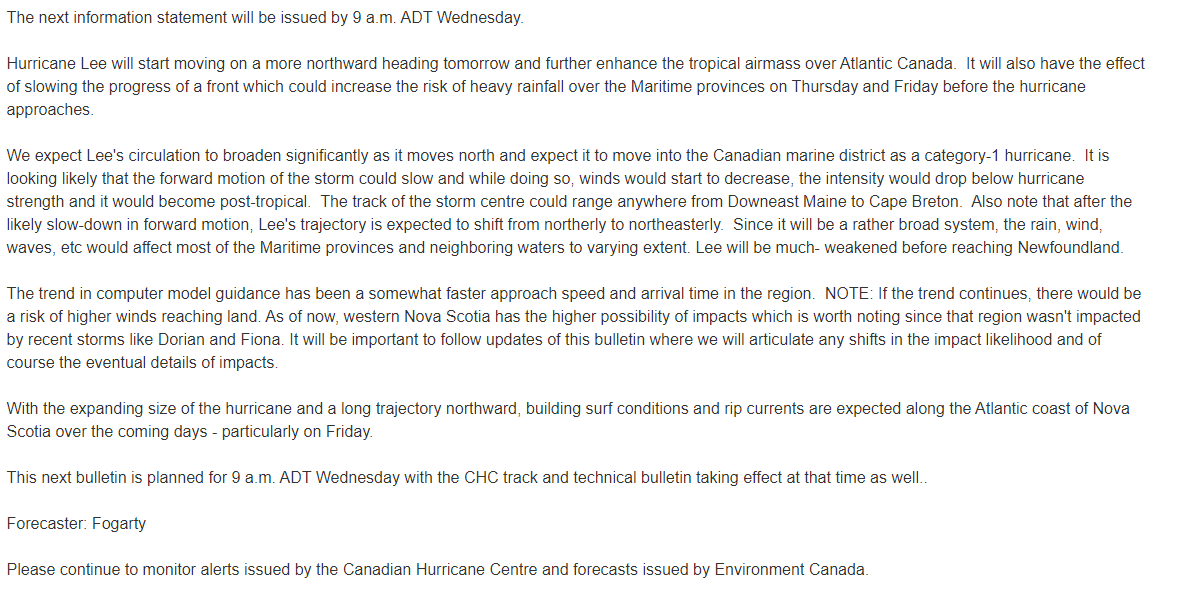 The next information statement will be issued by 9 a.m. ADT Wednesday.

Hurricane Lee will start moving on a more northward heading tomorrow and further enhance the tropical airmass over Atlantic Canada. It will also have the effect of slowing the progress of a front which could increase the risk of heavy rainfall over the Maritime provinces on Thursday and Friday before the hurricane approaches.

We expect Lee's circulation to broaden significantly as it moves north and expect it to move into the Canadian marine district as a category-1 hurricane. It is looking likely that the forward motion of the storm could slow and while doing so, winds would start to decrease, the intensity would drop below hurricane strength and it would become post-tropical. The track of the storm centre could range anywhere from Downeast Maine to Cape Breton. Also note that after the likely slow-down in forward motion, Lee's trajectory is expected to shift from northerly to northeasterly. Since it will be a rather broad system, the rain, wind, waves, etc would affect most of the Maritime provinces and neighboring waters to varying extent. Lee will be much- weakened before reaching Newfoundland.

The trend in computer model guidance has been a somewhat faster approach speed and arrival time in the region. NOTE: If the trend continues, there would be a risk of higher winds reaching land. As of now, western Nova Scotia has the higher possibility of impacts which is worth noting since that region wasn't impacted by recent storms like Dorian and Fiona. It will be important to follow updates of this bulletin where we will articulate any shifts in the impact likelihood and of course the eventual details of impacts.

With the expanding size of the hurricane and a long trajectory northward, building surf conditions and rip currents are expected along the Atlantic coast of Nova Scotia over the coming days - particularly on Friday.

This next bulletin is planned for 9 a.m. ADT Wednesday with the CHC track and technical bulletin taking effect at that time as well..

Forecaster: Fogarty

Please continue to monitor alerts issued by the Canadian Hurricane Centre and forecasts issued by Environment Canada.